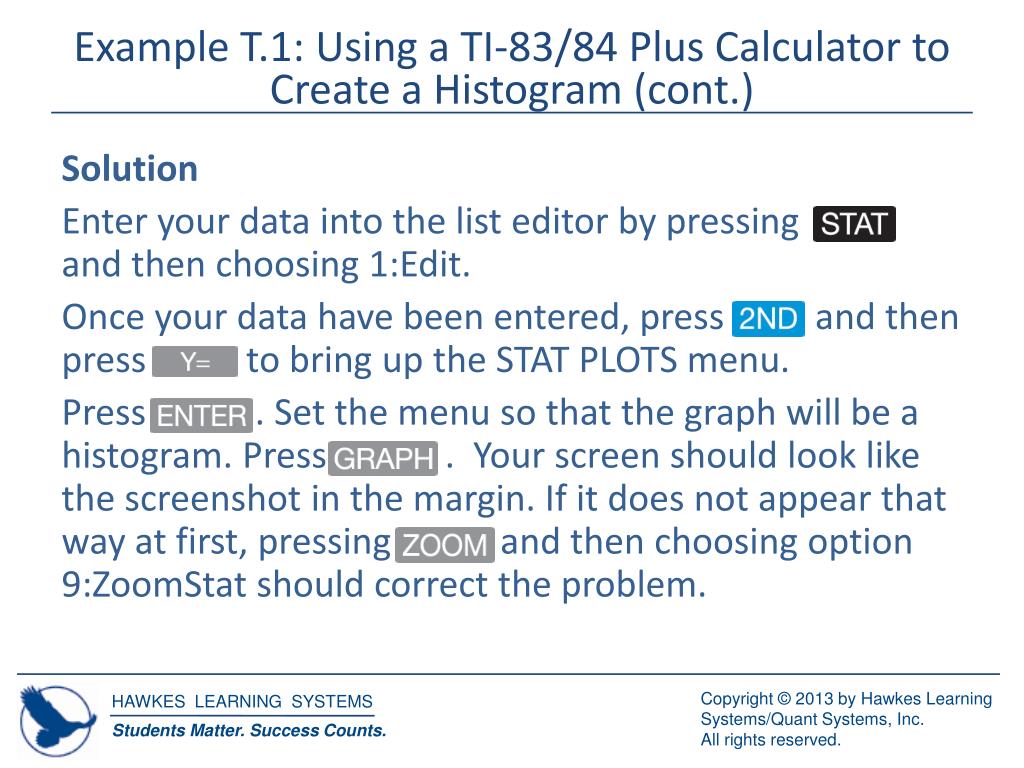 Example T.1: Using a TI-83/84 Plus Calculator to Create a Histogram (cont.)

Solution

Enter your data into the list editor by pressing STAT and then choosing 1:Edit.

Once your data have been entered, press 2ND and then press Y= to bring up the STAT PLOTS menu.

Press ENTER. Set the menu so that the graph will be a histogram. Press GRAPH . Your screen should look like the screenshot in the margin. If it does not appear that way at first, pressing ZOOM and then choosing option 9:ZoomStat should correct the problem.

HAWKES LEARNING SYSTEMS
Students Matter. Success Counts.

Copyright © 2013 by Hawkes Learning Systems/Quant Systems, Inc.
All rights reserved.